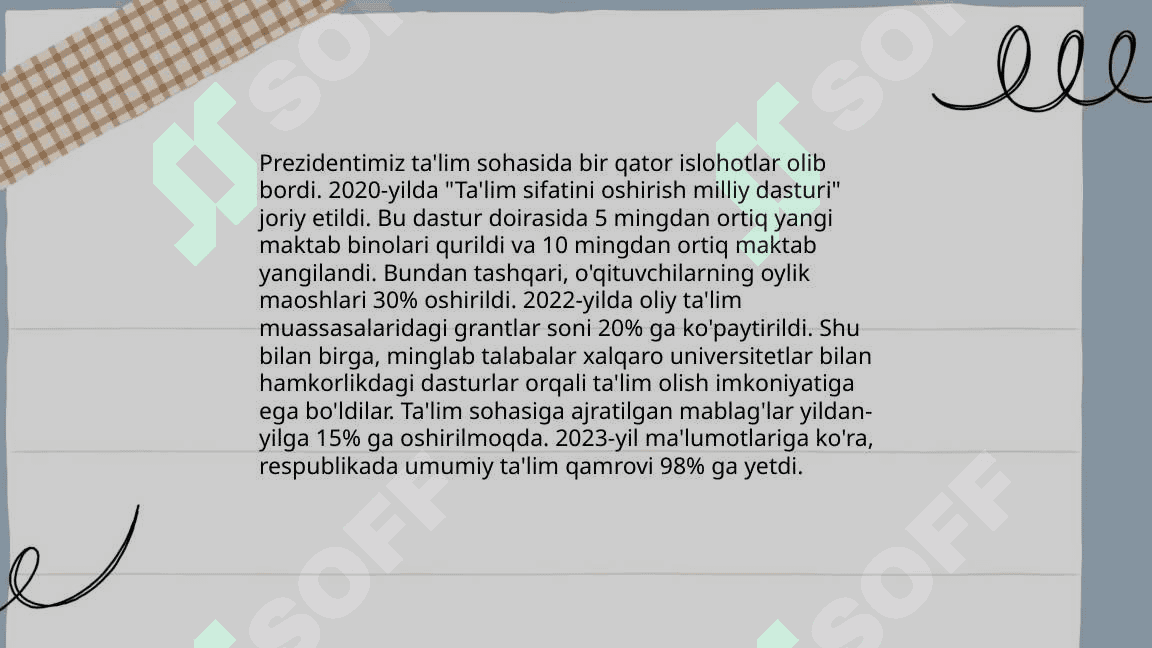 Prezidentimiz ta'lim sohasida bir qator islohotlar olib bordi. 2020-yilda "Ta'lim sifatini oshirish milliy dasturi" joriy etildi. Bu dastur doirasida 5 mingdan ortiq yangi maktab binolari qurildi va 10 mingdan ortiq maktab yangilandi. Bundan tashqari, o'qituvchilarning oylik maoshlari 30% oshirildi. 2022-yilda oliy ta'lim muassasalaridagi grantlar soni 20% ga ko'paytirildi. Shu bilan birga, minglab talabalar xalqaro universitetlar bilan hamkorlikdagi dasturlar orqali ta'lim olish imkoniyatiga ega bo'ldilar. Ta'lim sohasiga ajratilgan mablag'lar yildan-yilga 15% ga oshirilmoqda. 2023-yil ma'lumotlariga ko'ra, respublikada umumiy ta'lim qamrovi 98% ga yetdi.

SOFF SOFF SOFF SOFF